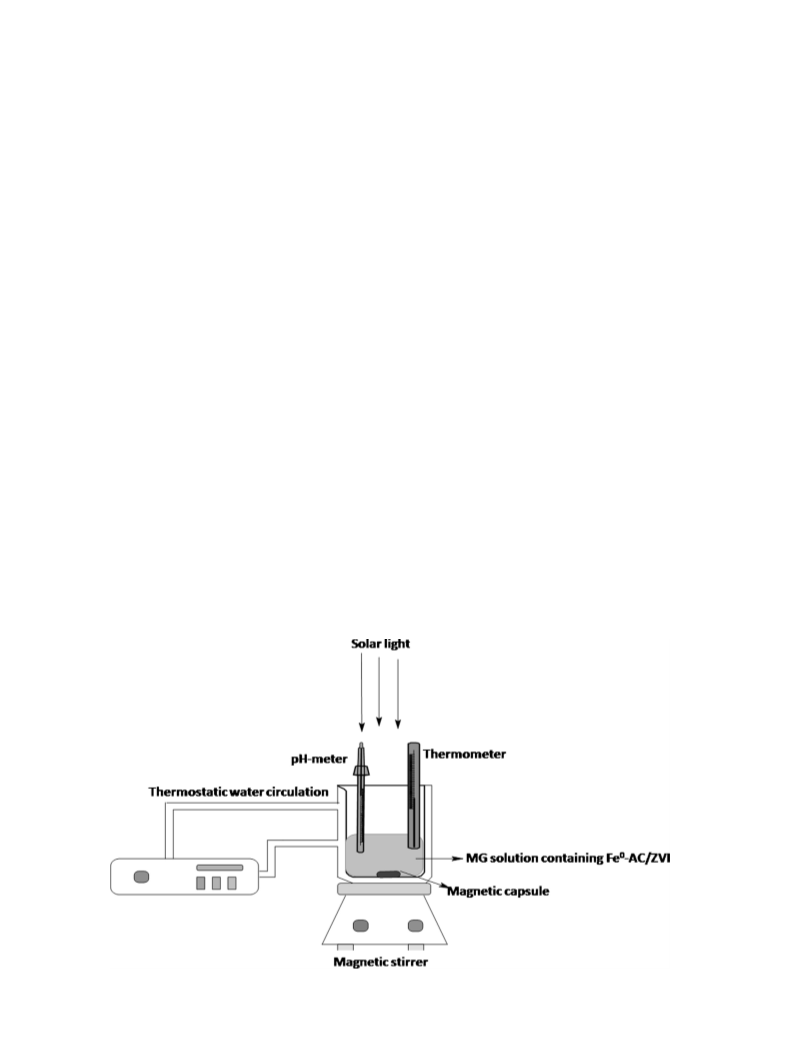 Solar light

pH-meter

Thermometer

Thermostatic water circulation

MG solution containing $Fe^0$-AC/ZVI

Magnetic capsule

Magnetic stirrer